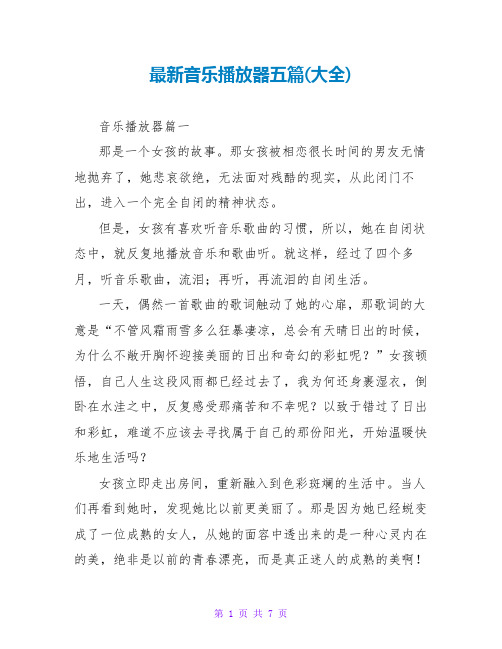 最新音乐播放器五篇(大全)

音乐播放器篇一

那是一个女孩的故事。那女孩被相恋很长时间的男友无情地抛弃了，她悲哀欲绝，无法面对残酷的现实，从此闭门不出，进入一个完全自闭的精神状态。

但是，女孩有喜欢听音乐歌曲的习惯，所以，她在自闭状态中，就反复地播放音乐和歌曲听。就这样，经过了四个多月，听音乐歌曲，流泪；再听，再流泪的自闭生活。

一天，偶然一首歌曲的歌词触动了她的心扉，那歌词的大意是“不管风霜雨雪多么狂暴凄凉，总会有天晴日出的时候，为什么不敞开胸怀迎接美丽的日出和奇幻的彩虹呢？”女孩顿悟，自己人生这段风雨都已经过去了，我为何还身裹湿衣，倒卧在水洼之中，反复感受那痛苦和不幸呢？以致于错过了日出和彩虹，难道不应该去寻找属于自己的那份阳光，开始温暖快乐地生活吗？

女孩立即走出房间，重新融入到色彩斑斓的生活中。当人们再看到她时，发现她比以前更美丽了。那是因为她已经蜕变成了一位成熟的女人，从她的面容中透出来的是一种心灵内在的美，绝非是以前的青春漂亮，而是真正迷人的成熟的美啊！

第 1 页 共 7 页